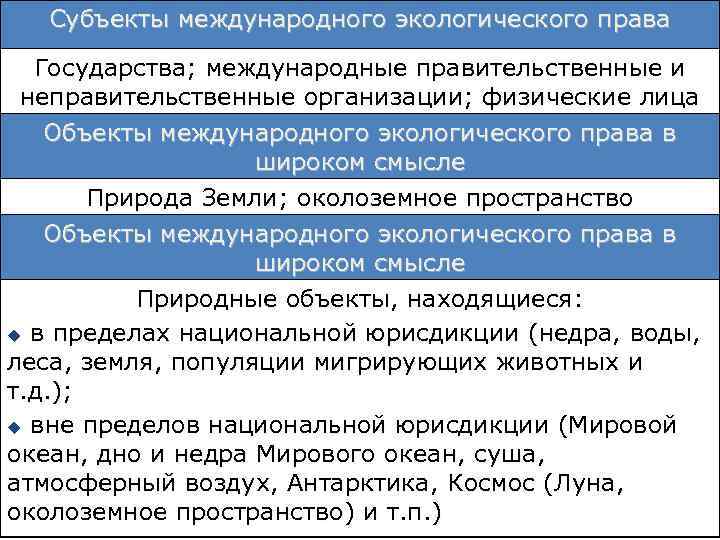 Субъекты международного экологического права

Государства; международные правительственные и неправительственные организации; физические лица

Объекты международного экологического права в широком смысле

Природа Земли; околоземное пространство

Объекты международного экологического права в широком смысле

Природные объекты, находящиеся:

◆ в пределах национальной юрисдикции (недра, воды, леса, земля, популяции мигрирующих животных и т.д.);

◆ вне пределов национальной юрисдикции (Мировой океан, дно и недра Мирового океан, суша, атмосферный воздух, Антарктика, Космос (Луна, околоземное пространство) и т.п.)